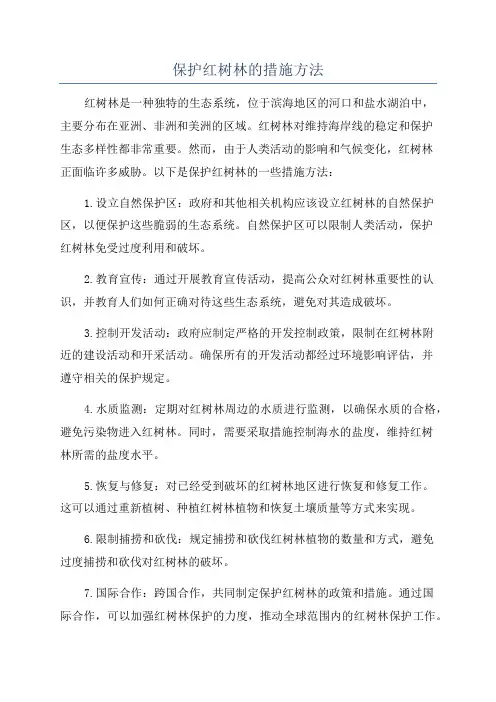 保护红树林的措施方法

红树林是一种独特的生态系统，位于滨海地区的河口和盐水湖泊中，主要分布在亚洲、非洲和美洲的区域。红树林对维持海岸线的稳定和保护生态多样性都非常重要。然而，由于人类活动的影响和气候变化，红树林正面临许多威胁。以下是保护红树林的一些措施方法：

1. 设立自然保护区：政府和其他相关机构应该设立红树林的自然保护区，以便保护这些脆弱的生态系统。自然保护区可以限制人类活动，保护红树林免受过度利用和破坏。

2. 教育宣传：通过开展教育宣传活动，提高公众对红树林重要性的认识，并教育人们如何正确对待这些生态系统，避免对其造成破坏。

3. 控制开发活动：政府应制定严格的开发控制政策，限制在红树林附近的建设活动和开采活动。确保所有的开发活动都经过环境影响评估，并遵守相关的保护规定。

4. 水质监测：定期对红树林周边的水质进行监测，以确保水质的合格，避免污染物进入红树林。同时，需要采取措施控制海水的盐度，维持红树林所需的盐度水平。

5. 恢复与修复：对已经受到破坏的红树林地区进行恢复和修复工作。这可以通过重新植树、种植红树林植物和恢复土壤质量等方式来实现。

6. 限制捕捞和砍伐：规定捕捞和砍伐红树林植物的数量和方式，避免过度捕捞和砍伐对红树林的破坏。

7. 国际合作：跨国合作，共同制定保护红树林的政策和措施。通过国际合作，可以加强红树林保护的力度，推动全球范围内的红树林保护工作。